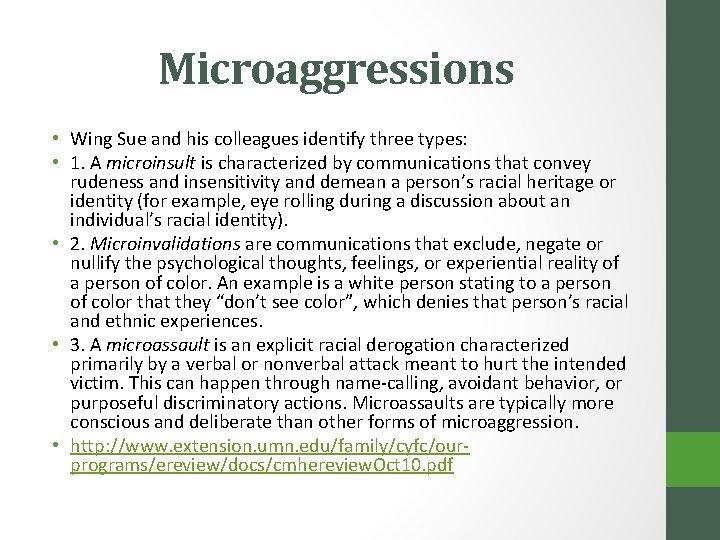 Microaggressions

• Wing Sue and his colleagues identify three types:
• 1. A microinsult is characterized by communications that convey rudeness and insensitivity and demean a person's racial heritage or identity (for example, eye rolling during a discussion about an individual's racial identity).
• 2. Microinvalidations are communications that exclude, negate or nullify the psychological thoughts, feelings, or experiential reality of a person of color. An example is a white person stating to a person of color that they "don't see color", which denies that person's racial and ethnic experiences.
• 3. A microassault is an explicit racial derogation characterized primarily by a verbal or nonverbal attack meant to hurt the intended victim. This can happen through name-calling, avoidant behavior, or purposeful discriminatory actions. Microassaults are typically more conscious and deliberate than other forms of microaggression.
• http://www.extension.umn.edu/family/cyfc/our-programs/ereview/docs/cmhereviewOct10.pdf